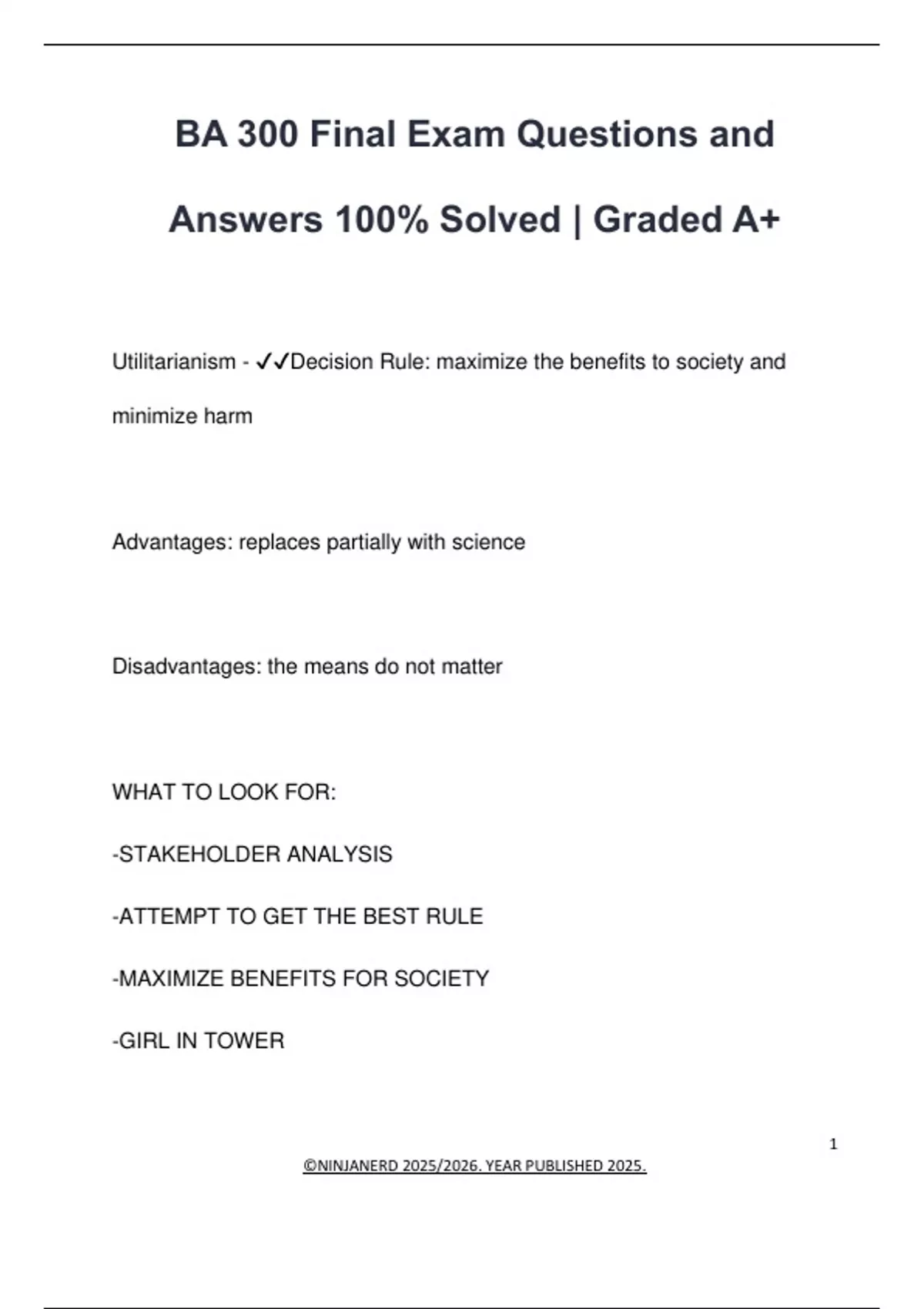 BA 300 Final Exam Questions and Answers 100% Solved | Graded A+

Utilitarianism - ✓✓Decision Rule: maximize the benefits to society and minimize harm

Advantages: replaces partially with science

Disadvantages: the means do not matter

WHAT TO LOOK FOR:

-STAKEHOLDER ANALYSIS

-ATTEMPT TO GET THE BEST RULE

-MAXIMIZE BENEFITS FOR SOCIETY

-GIRL IN TOWER

1

©NINJANERD 2025/2026. YEAR PUBLISHED 2025.